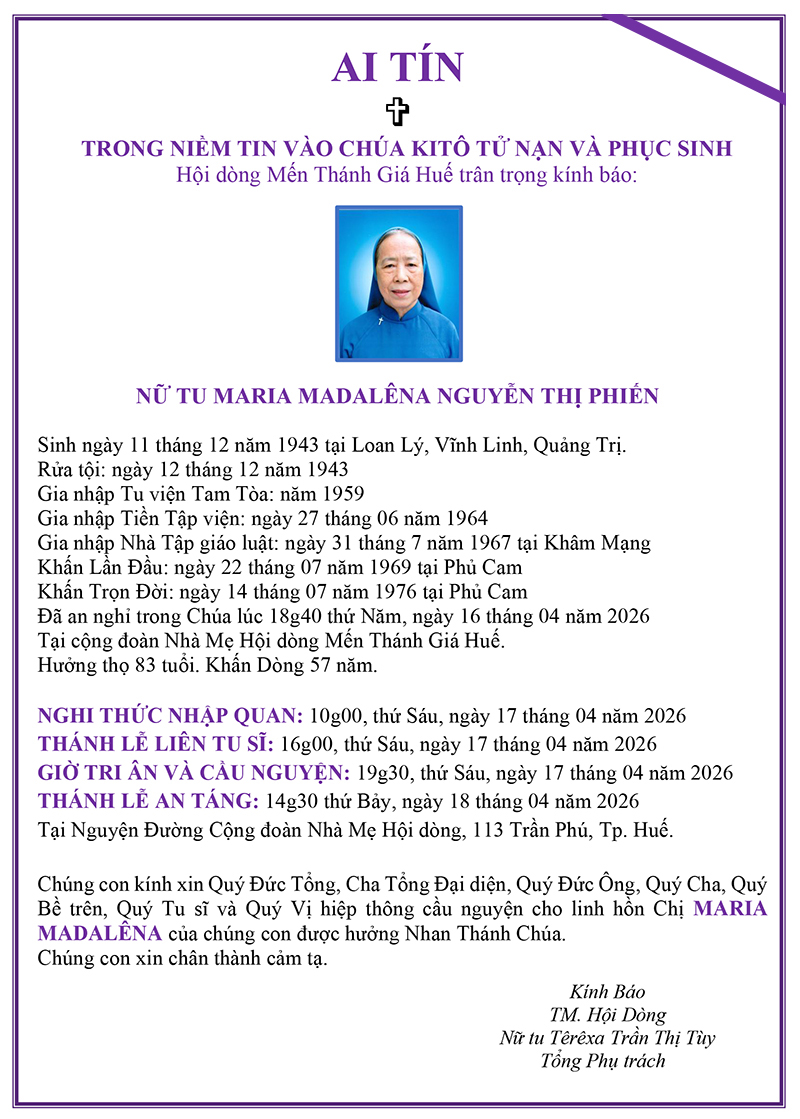 AI TÍN

TRONG NIỀM TIN VÀO CHÚA KITÔ TỬ NẠN VÀ PHỤC SINH
Hội dòng Mến Thánh Giá Huế trân trọng kính báo:

NỮ TU MARIA MADALÊNA NGUYỄN THỊ PHIẾN

Sinh ngày 11 tháng 12 năm 1943 tại Loan Lý, Vĩnh Linh, Quảng Trị.
Rửa tội: ngày 12 tháng 12 năm 1943
Gia nhập Tu viện Tam Tòa: năm 1959
Gia nhập Tiền Tập viện: ngày 27 tháng 06 năm 1964
Gia nhập Nhà Tập giáo luật: ngày 31 tháng 7 năm 1967 tại Khâm Mạng
Khấn Lần Đầu: ngày 22 tháng 07 năm 1969 tại Phủ Cam
Khấn Trọn Đời: ngày 14 tháng 07 năm 1976 tại Phủ Cam
Đã an nghỉ trong Chúa lúc 18g40 thứ Năm, ngày 16 tháng 04 năm 2026
Tại cộng đoàn Nhà Mẹ Hội dòng Mến Thánh Giá Huế.
Hưởng thọ 83 tuổi. Khấn Dòng 57 năm.

NGHI THỨC NHẬP QUAN: 10g00, thứ Sáu, ngày 17 tháng 04 năm 2026
THÁNH LỄ LIÊN TU SĨ: 16g00, thứ Sáu, ngày 17 tháng 04 năm 2026
GIỜ TRI ÂN VÀ CẦU NGUYỆN: 19g30, thứ Sáu, ngày 17 tháng 04 năm 2026
THÁNH LỄ AN TÁNG: 14g30 thứ Bảy, ngày 18 tháng 04 năm 2026
Tại Nguyện Đường Cộng đoàn Nhà Mẹ Hội dòng, 113 Trần Phú, Tp. Huế.

Chúng con kính xin Quý Đức Tổng, Cha Tổng Đại diện, Quý Đức Ông, Quý Cha, Quý Bề trên, Quý Tu sĩ và Quý Vị hiệp thông cầu nguyện cho linh hồn Chị MARIA MADALÊNA của chúng con được hưởng Nhan Thánh Chúa.
Chúng con xin chân thành cảm tạ.

Kính Báo
TM. Hội Dòng
Nữ tu Têrêxa Trần Thị Tùy
Tổng Phụ trách